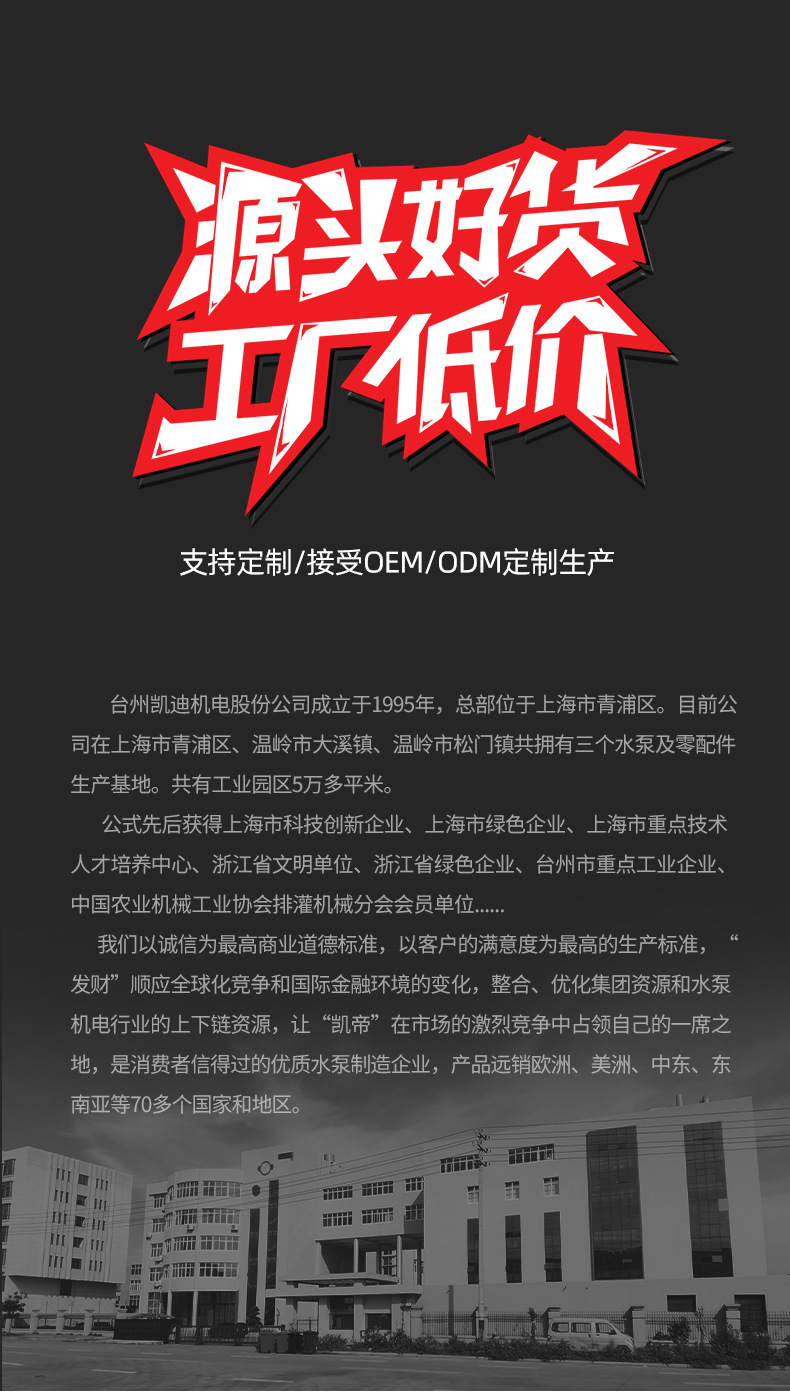 源头好货
工厂低价

支持定制/接受OEM/ODM定制生产

台州凯迪机电股份公司成立于1995年，总部位于上海市青浦区。目前公司在上海市青浦区、温岭市大溪镇、温岭市松门镇共拥有三个水泵及零配件生产基地。共有工业园区5万多平米。

公式先后获得上海市科技创新企业、上海市绿色企业、上海市重点技术人才培养中心、浙江省文明单位、浙江省绿色企业、台州市重点工业企业、中国农业机械工业协会排灌机械分会会员单位......

我们以诚信为最高商业道德标准，以客户的满意度为最高的生产标准，“发财”顺应全球化竞争和国际金融环境的变化，整合、优化集团资源和水泵机电行业的上下链资源，让“凯帝”在市场的激烈竞争中占领自己的一席之地，是消费者信得过的优质水泵制造企业，产品远销欧洲、美洲、中东、东南亚等70多个国家和地区。